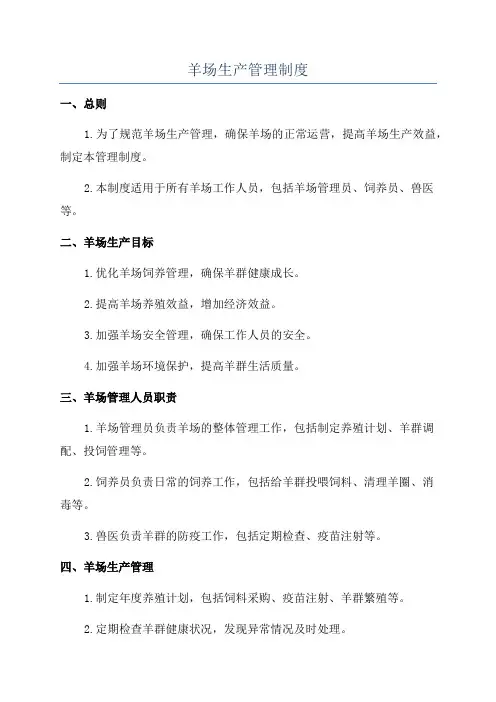 羊场生产管理制度

一、总则

1.为了规范羊场生产管理，确保羊场的正常运营，提高羊场生产效益，制定本管理制度。

2.本制度适用于所有羊场工作人员，包括羊场管理员、饲养员、兽医等。

二、羊场生产目标

1.优化羊场饲养管理，确保羊群健康成长。

2.提高羊场养殖效益，增加经济效益。

3.加强羊场安全管理，确保工作人员的安全。

4.加强羊场环境保护，提高羊群生活质量。

三、羊场管理人员职责

1.羊场管理员负责羊场的整体管理工作，包括制定养殖计划、羊群调配、投饲管理等。

2.饲养员负责日常的饲养工作，包括给羊群投喂饲料、清理羊圈、消毒等。

3.兽医负责羊群的防疫工作，包括定期检查、疫苗注射等。

四、羊场生产管理

1.制定年度养殖计划，包括饲料采购、疫苗注射、羊群繁殖等。

2.定期检查羊群健康状况，发现异常情况及时处理。